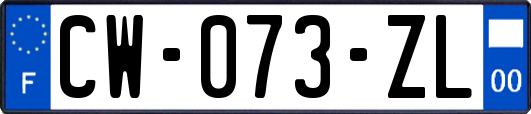 F
CW-073-ZL
00